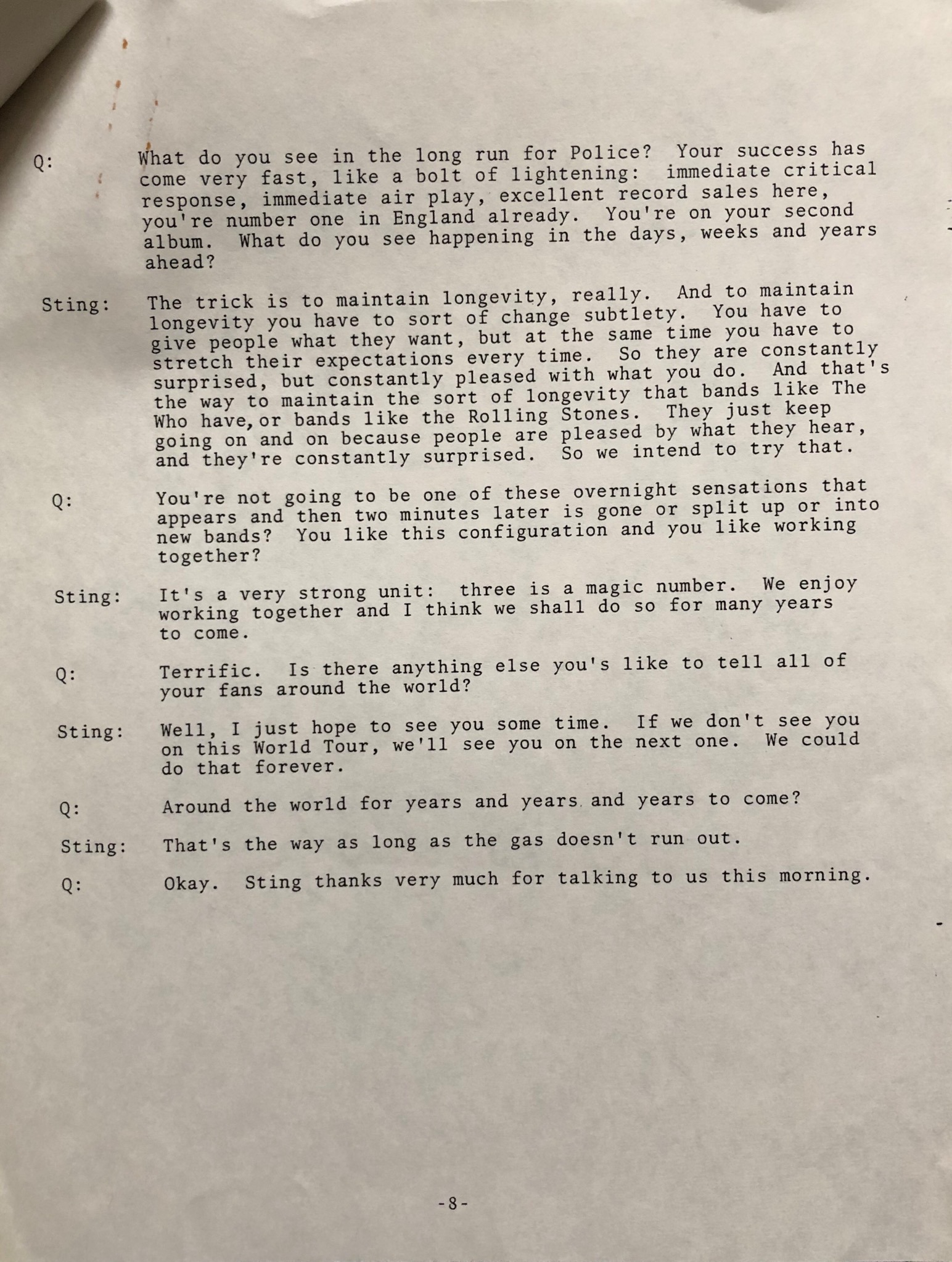 Q: What do you see in the long run for Police? Your success has come very fast, like a bolt of lightening: immediate critical response, immediate air play, excellent record sales here, you're number one in England already. You're on your second album. What do you see happening in the days, weeks and years ahead?

Sting: The trick is to maintain longevity, really. And to maintain longevity you have to sort of change subtlety. You have to give people what they want, but at the same time you have to stretch their expectations every time. So they are constantly surprised, but constantly pleased with what you do. And that's the way to maintain the sort of longevity that bands like The Who have, or bands like the Rolling Stones. They just keep going on and on because people are pleased by what they hear, and they're constantly surprised. So we intend to try that.

Q: You're not going to be one of these overnight sensations that appears and then two minutes later is gone or split up or into new bands? You like this configuration and you like working together?

Sting: It's a very strong unit: three is a magic number. We enjoy working together and I think we shall do so for many years to come.

Q: Terrific. Is there anything else you's like to tell all of your fans around the world?

Sting: Well, I just hope to see you some time. If we don't see you on this World Tour, we'll see you on the next one. We could do that forever.

Q: Around the world for years and years and years to come?

Sting: That's the way as long as the gas doesn't run out.

Q: Okay. Sting thanks very much for talking to us this morning.

-8-